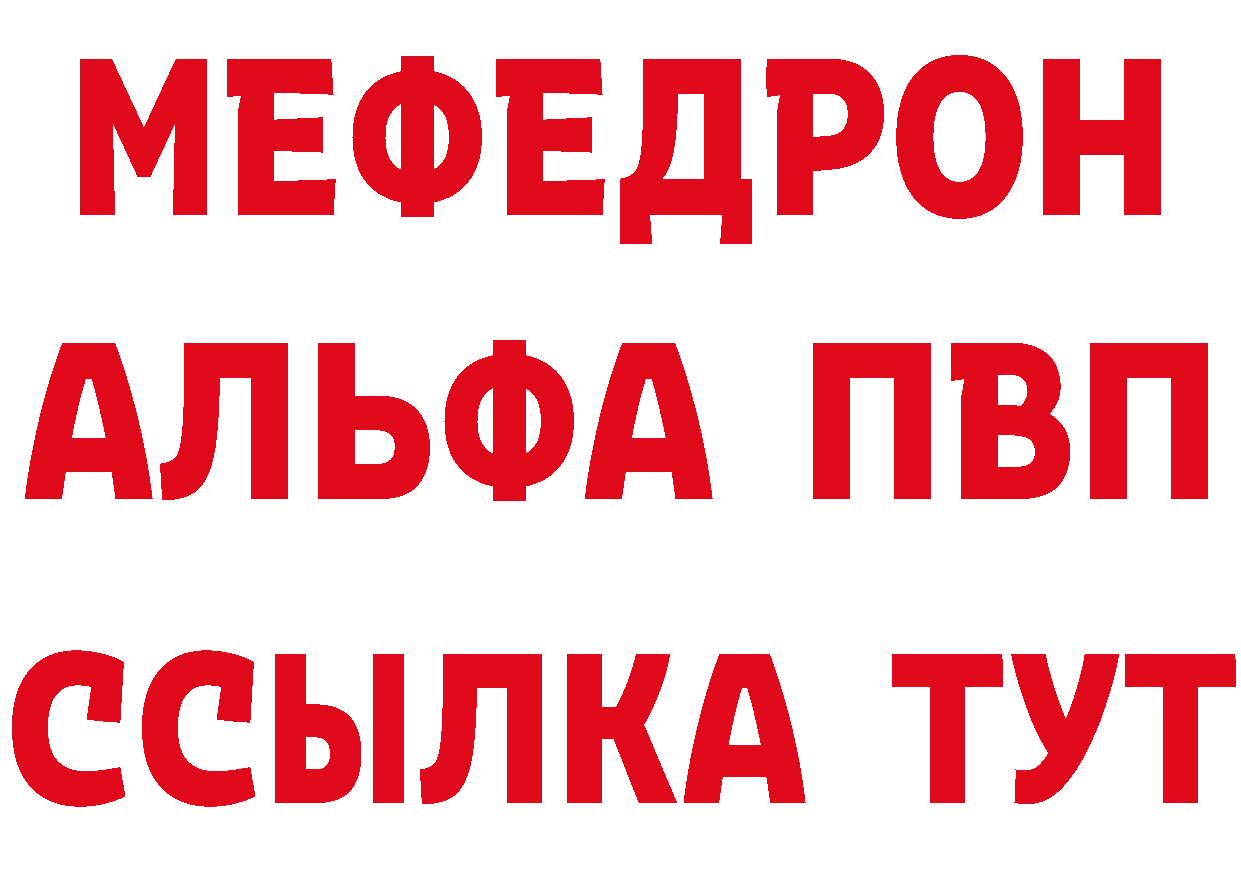 МЕФЕДРОН
АЛЬФА ПВП
ССЫЛКА ТУТ